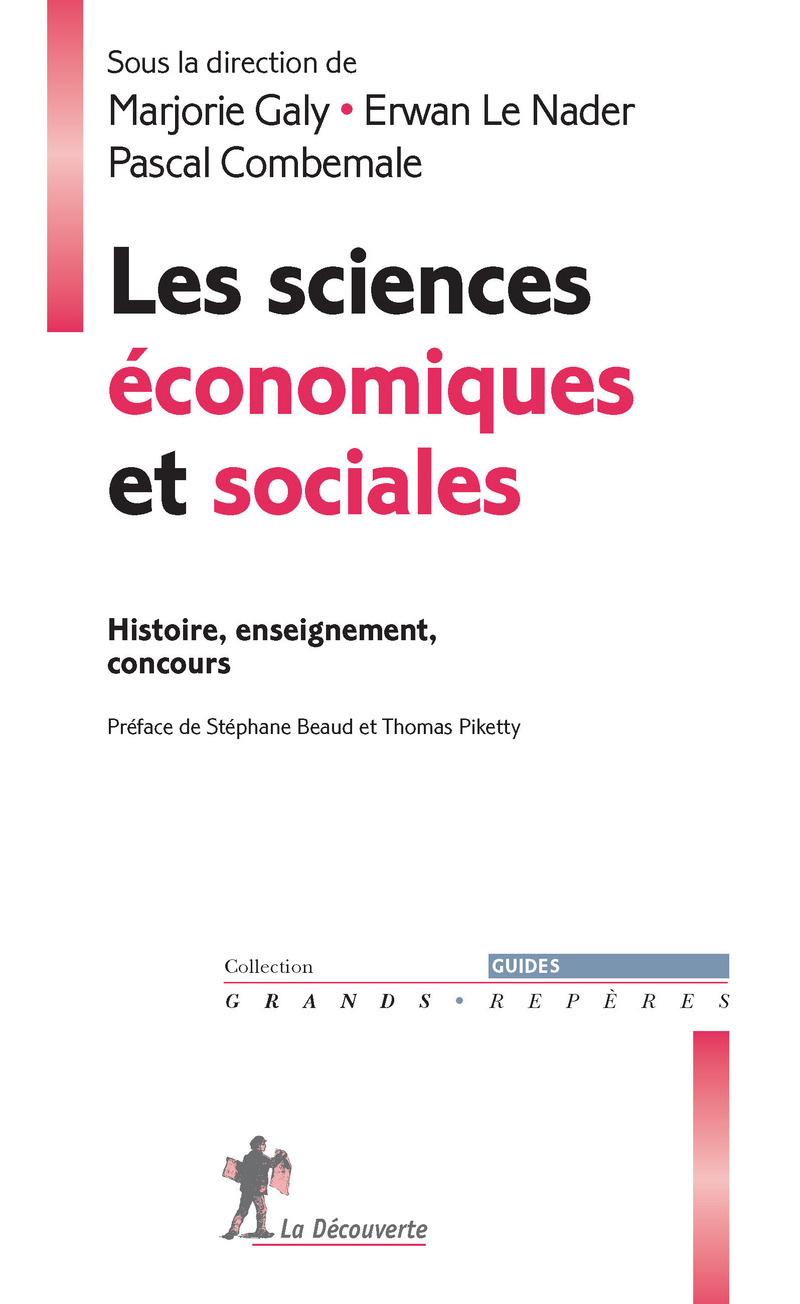 Sous la direction de
Marjorie Galy • Erwan Le Nader
Pascal Combemale

Les sciences économiques et sociales

Histoire, enseignement, concours

Préface de Stéphane Beaud et Thomas Piketty

Collection GUIDES
GRANDS • REPÈRES

La Découverte